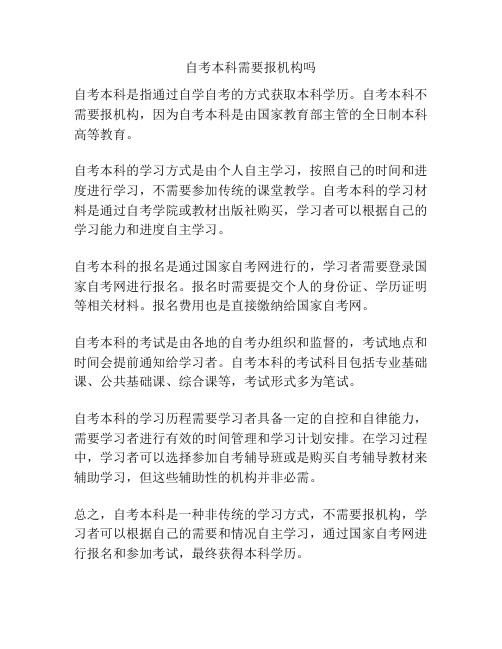 自考本科需要报机构吗

自考本科是指通过自学自考的方式获取本科学历。自考本科不需要报机构，因为自考本科是由国家教育部主管的全日制本科高等教育。

自考本科的学习方式是由个人自主学习，按照自己的时间和进度进行学习，不需要参加传统的课堂教学。自考本科的学习材料是通过自考学院或教材出版社购买，学习者可以根据自己的学习能力和进度自主学习。

自考本科的报名是通过国家自考网进行的，学习者需要登录国家自考网进行报名。报名时需要提交个人的身份证、学历证明等相关材料。报名费用也是直接缴纳给国家自考网。

自考本科的考试是由各地的自考办组织和监督的，考试地点和时间会提前通知给学习者。自考本科的考试科目包括专业基础课、公共基础课、综合课等，考试形式多为笔试。

自考本科的学习历程需要学习者具备一定的自控和自律能力，需要学习者进行有效的时间管理和学习计划安排。在学习过程中，学习者可以选择参加自考辅导班或是购买自考辅导教材来辅助学习，但这些辅助性的机构并非必需。

总之，自考本科是一种非传统的学习方式，不需要报机构，学习者可以根据自己的需要和情况自主学习，通过国家自考网进行报名和参加考试，最终获得本科学历。